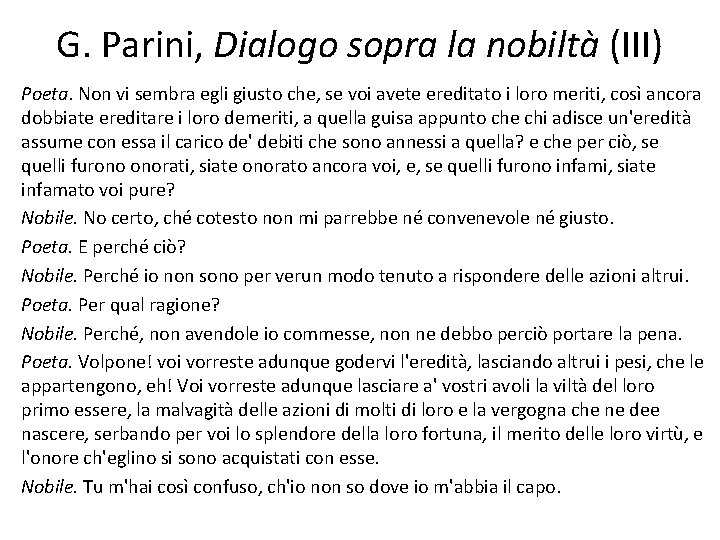 G. Parini, Dialogo sopra la nobiltà (III)

Poeta. Non vi sembra egli giusto che, se voi avete ereditato i loro meriti, così ancora dobbiate ereditare i loro demeriti, a quella guisa appunto che chi adisce un'eredità assume con essa il carico de' debiti che sono annessi a quella? e che per ciò, se quelli furono onorati, siate onorato ancora voi, e, se quelli furono infami, siate infamato voi pure?

Nobile. No certo, ché cotesto non mi parrebbe né convenevole né giusto.

Poeta. E perché ciò?

Nobile. Perché io non sono per verun modo tenuto a rispondere delle azioni altrui.

Poeta. Per qual ragione?

Nobile. Perché, non avendole io commesse, non ne debbo perciò portare la pena.

Poeta. Volpone! voi vorreste adunque godervi l'eredità, lasciando altrui i pesi, che le appartengono, eh! Voi vorreste adunque lasciare a' vostri avoli la viltà del loro primo essere, la malvagità delle azioni di molti di loro e la vergogna che ne dee nascere, serbando per voi lo splendore della loro fortuna, il merito delle loro virtù, e l'onore ch'eglino si sono acquistati con esse.

Nobile. Tu m'hai così confuso, ch'io non so dove io m'abbia il capo.